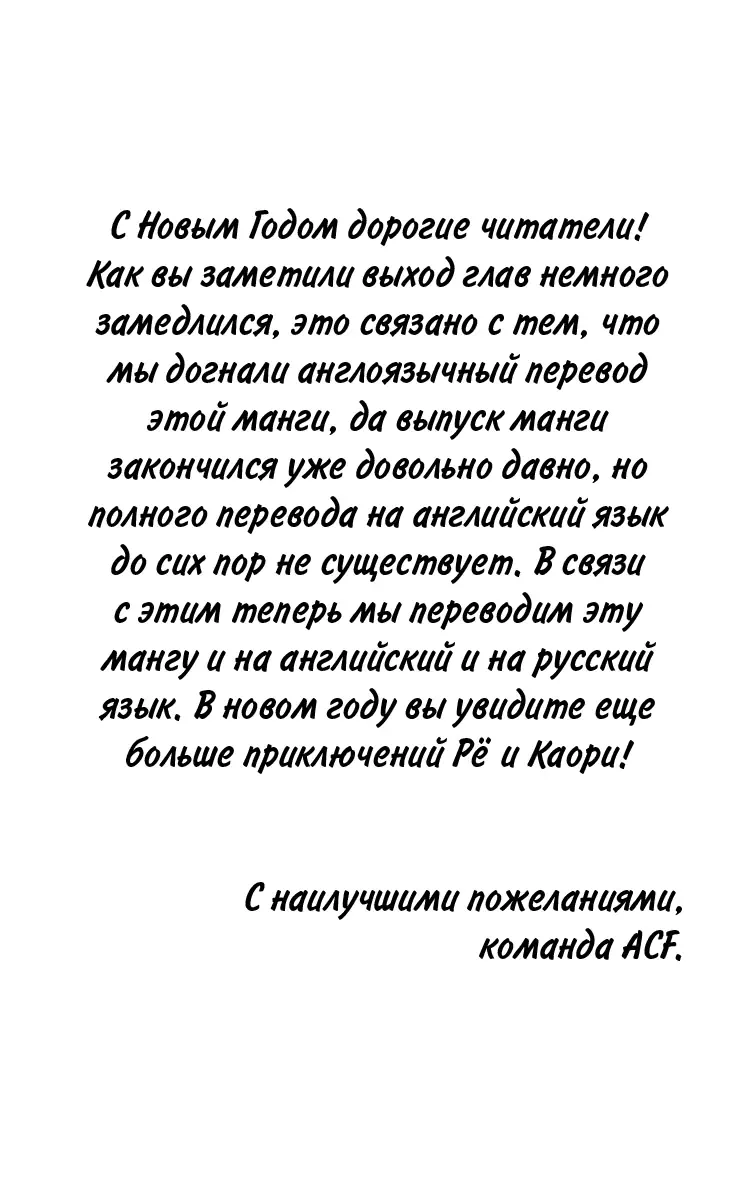 С Новым Годом дорогие читатели! Как вы заметили выход глав немного замедлился, это связано с тем, что мы догнали англоязычный перевод этой манги, да выпуск манги закончился уже довольно давно, но полного перевода на английский язык до сих пор не существует. В связи с этим теперь мы переводим эту мангу и на английский и на русский язык. В новом году вы увидите еще больше приключений Рё и Каори!

С наилучшими пожеланиями, команда ACF.